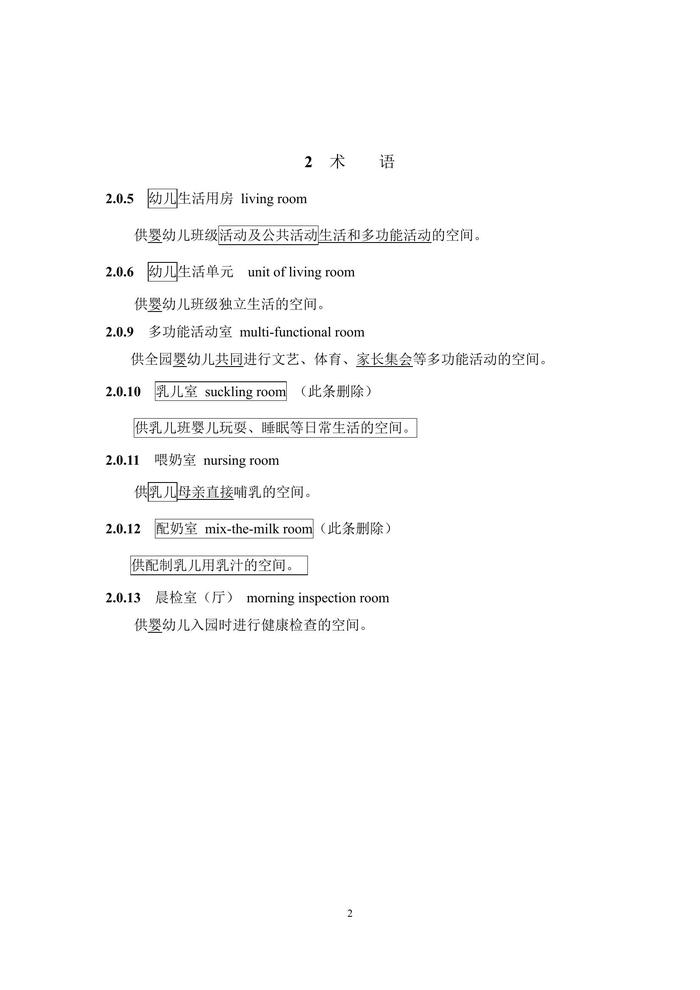 2 术 语

2.0.5 幼儿生活用房 living room

供婴幼儿班级活动及公共活动生活和多功能活动的空间。

2.0.6 幼儿生活单元 unit of living room

供婴幼儿班级独立生活的空间。

2.0.9 多功能活动室 multi-functional room

供全园婴幼儿共同进行文艺、体育、家长集会等多功能活动的空间。

2.0.10 乳儿室 suckling room （此条删除）

供乳儿班婴儿玩耍、睡眠等日常生活的空间。

2.0.11 喂奶室 nursing room

供乳儿母亲直接哺乳的空间。

2.0.12 配奶室 mix-the-milk room（此条删除）

供配制乳儿用乳汁的空间。

2.0.13 晨检室（厅） morning inspection room

供婴幼儿入园时进行健康检查的空间。

2